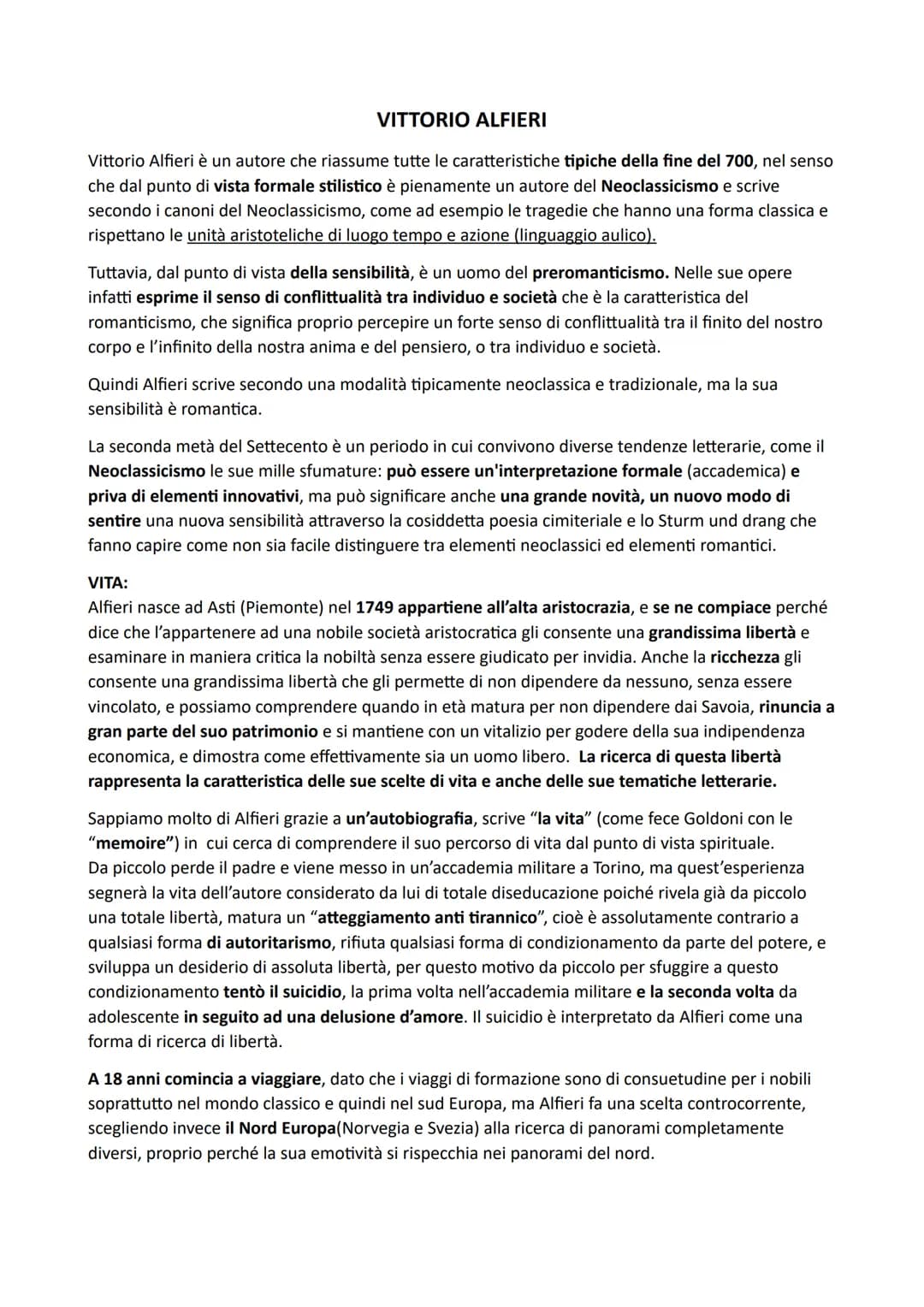 VITTORIO ALFIERI

Vittorio Alfieri è un autore che riassume tutte le caratteristiche tipiche della fine del 700, nel senso che dal punto di vista formale stilistico è pienamente un autore del Neoclassicismo e scrive secondo i canoni del Neoclassicismo, come ad esempio le tragedie che hanno una forma classica e rispettano le unità aristoteliche di luogo tempo e azione (linguaggio aulico).

Tuttavia, dal punto di vista della sensibilità, è un uomo del preromanticismo. Nelle sue opere infatti esprime il senso di conflittualità tra individuo e società che è la caratteristica del romanticismo, che significa proprio percepire un forte senso di conflittualità tra il finito del nostro corpo e l'infinito della nostra anima e del pensiero, o tra individuo e società.

Quindi Alfieri scrive secondo una modalità tipicamente neoclassica e tradizionale, ma la sua sensibilità è romantica.

La seconda metà del Settecento è un periodo in cui convivono diverse tendenze letterarie, come il Neoclassicismo le sue mille sfumature: può essere un'interpretazione formale (accademica) e priva di elementi innovativi, ma può significare anche una grande novità, un nuovo modo di sentire una nuova sensibilità attraverso la cosiddetta poesia cimiteriale e lo Sturm und drang che fanno capire come non sia facile distinguere tra elementi neoclassici ed elementi romantici.

VITA:
Alfieri nasce ad Asti (Piemonte) nel 1749 appartiene all'alta aristocrazia, e se ne compiace perché dice che l'appartenere ad una nobile società aristocratica gli consente una grandissima libertà e esaminare in maniera critica la nobiltà senza essere giudicato per invidia. Anche la ricchezza gli consente una grandissima libertà che gli permette di non dipendere da nessuno, senza essere vincolato, e possiamo comprendere quando in età matura per non dipendere dai Savoia, rinuncia a gran parte del suo patrimonio e si mantiene con un vitalizio per godere della sua indipendenza economica, e dimostra come effettivamente sia un uomo libero. La ricerca di questa libertà rappresenta la caratteristica delle sue scelte di vita e anche delle sue tematiche letterarie.

Sappiamo molto di Alfieri grazie a un'autobiografia, scrive "la vita" (come fece Goldoni con le "memoire") in cui cerca di comprendere il suo percorso di vita dal punto di vista spirituale.
Da piccolo perde il padre e viene messo in un'accademia militare a Torino, ma quest'esperienza segnerà la vita dell'autore considerato da lui di totale diseducazione poiché rivela già da piccolo una totale libertà, matura un "atteggiamento anti tirannico", cioè è assolutamente contrario a qualsiasi forma di autoritarismo, rifiuta qualsiasi forma di condizionamento da parte del potere, e sviluppa un desiderio di assoluta libertà, per questo motivo da piccolo per sfuggire a questo condizionamento tentò il suicidio, la prima volta nell'accademia militare e la seconda volta da adolescente in seguito ad una delusione d'amore. Il suicidio è interpretato da Alfieri come una forma di ricerca di libertà.

A 18 anni comincia a viaggiare, dato che i viaggi di formazione sono di consuetudine per i nobili soprattutto nel mondo classico e quindi nel sud Europa, ma Alfieri fa una scelta controcorrente, scegliendo invece il Nord Europa(Norvegia e Svezia) alla ricerca di panorami completamente diversi, proprio perché la sua emotività si rispecchia nei panorami del nord.